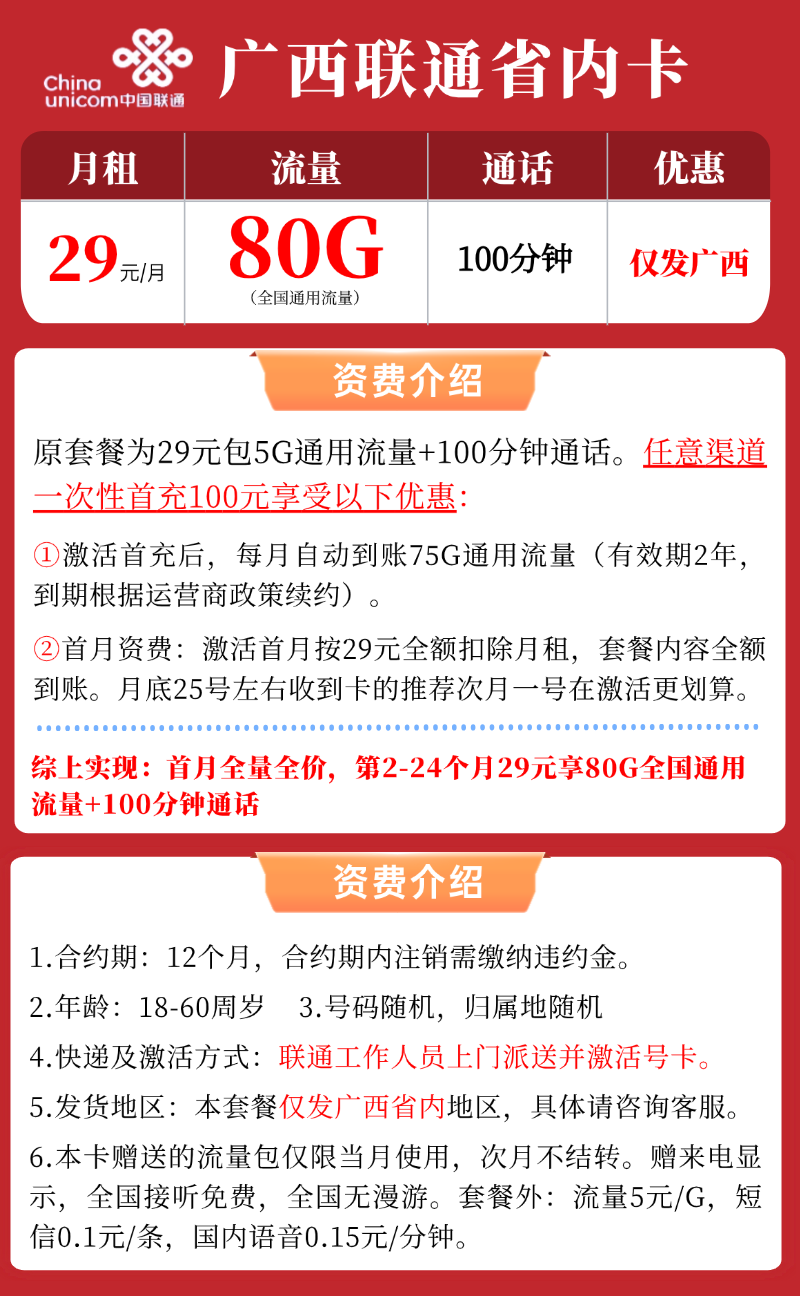 China unicom中国联通

广西联通省内卡

| 月租 | 流量 | 通话 | 优惠 |
|---|---|---|---|
| 29元/月 | 80G (全国通用流量) | 100分钟 | 仅发广西 |

资费介绍

原套餐为29元包5G通用流量+100分钟通话。任意渠道一次性首充100元享受以下优惠:

①激活首充后，每月自动到账75G通用流量（有效期2年，到期根据运营商政策续约）。

②首月资费：激活首月按29元全额扣除月租，套餐内容全额到账。月底25号左右收到卡的推荐次月一号在激活更划算。

综上实现：首月全量全价，第2-24个月29元享80G全国通用流量+100分钟通话

资费介绍

1.合约期：12个月，合约期内注销需缴纳违约金。

2.年龄：18-60周岁 3.号码随机，归属地随机

4.快递及激活方式：联通工作人员上门派送并激活号卡。

5.发货地区：本套餐仅发广西省内地区，具体请咨询客服。

6.本卡赠送的流量包仅限当月使用，次月不结转。赠来电显示，全国接听免费，全国无漫游。套餐外：流量5元/G，短信0.1元/条，国内语音0.15元/分钟。